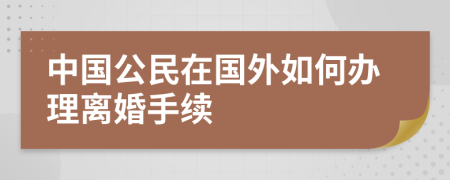 中国公民在国外如何办理离婚手续